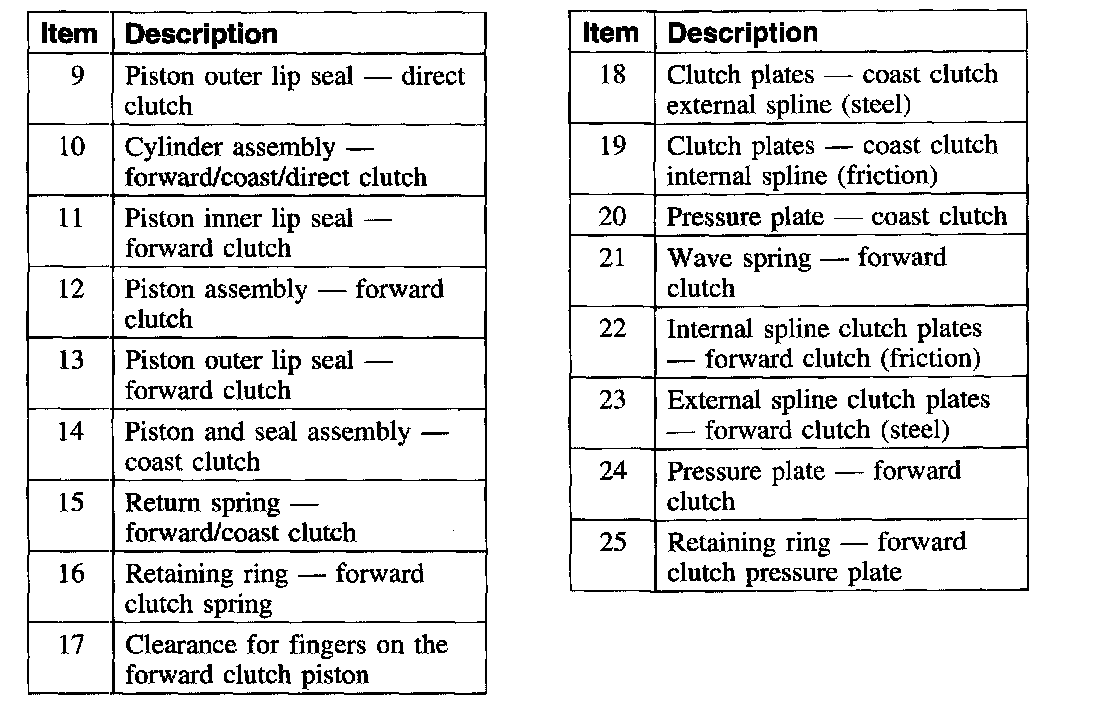 | Item | Description |
|---|---|
| 9 | Piston outer lip seal — direct clutch |
| 10 | Cylinder assembly — forward/coast/direct clutch |
| 11 | Piston inner lip seal — forward clutch |
| 12 | Piston assembly — forward clutch |
| 13 | Piston outer lip seal — forward clutch |
| 14 | Piston and seal assembly — coast clutch |
| 15 | Return spring — forward/coast clutch |
| 16 | Retaining ring — forward clutch spring |
| 17 | Clearance for fingers on the forward clutch piston |

| Item | Description |
|---|---|
| 18 | Clutch plates — coast clutch external spline (steel) |
| 19 | Clutch plates — coast clutch internal spline (friction) |
| 20 | Pressure plate — coast clutch |
| 21 | Wave spring — forward clutch |
| 22 | Internal spline clutch plates — forward clutch (friction) |
| 23 | External spline clutch plates — forward clutch (steel) |
| 24 | Pressure plate — forward clutch |
| 25 | Retaining ring — forward clutch pressure plate |